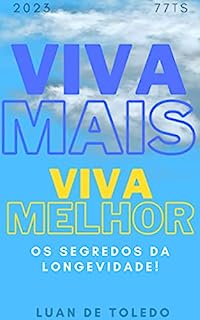 2023 77TS

VIVA MAIS

VIVA MELHOR

OS SEGREDOS DA LONGEVIDADE!

LUAN DE TOLEDO